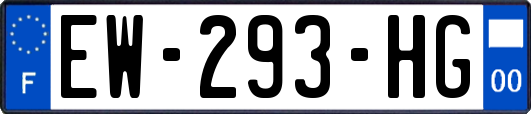 F

EW-293-HG

00